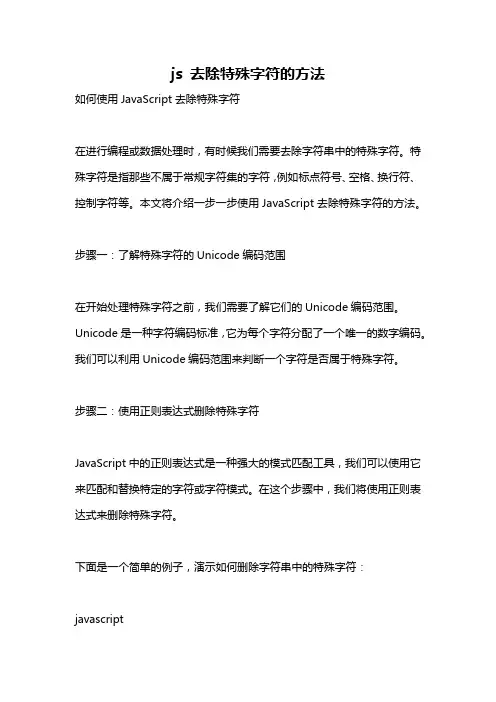 js 去除特殊字符的方法

如何使用 JavaScript 去除特殊字符

在进行编程或数据处理时，有时候我们需要去除字符串中的特殊字符。特殊字符是指那些不属于常规字符集的字符，例如标点符号、空格、换行符、控制字符等。本文将介绍一步一步使用 JavaScript 去除特殊字符的方法。

步骤一：了解特殊字符的 Unicode 编码范围

在开始处理特殊字符之前，我们需要了解它们的 Unicode 编码范围。Unicode 是一种字符编码标准，它为每个字符分配了一个唯一的数字编码。我们可以利用 Unicode 编码范围来判断一个字符是否属于特殊字符。

步骤二：使用正则表达式删除特殊字符

JavaScript 中的正则表达式是一种强大的模式匹配工具，我们可以使用它来匹配和替换特定的字符或字符模式。在这个步骤中，我们将使用正则表达式来删除特殊字符。

下面是一个简单的例子，演示如何删除字符串中的特殊字符：

javascript